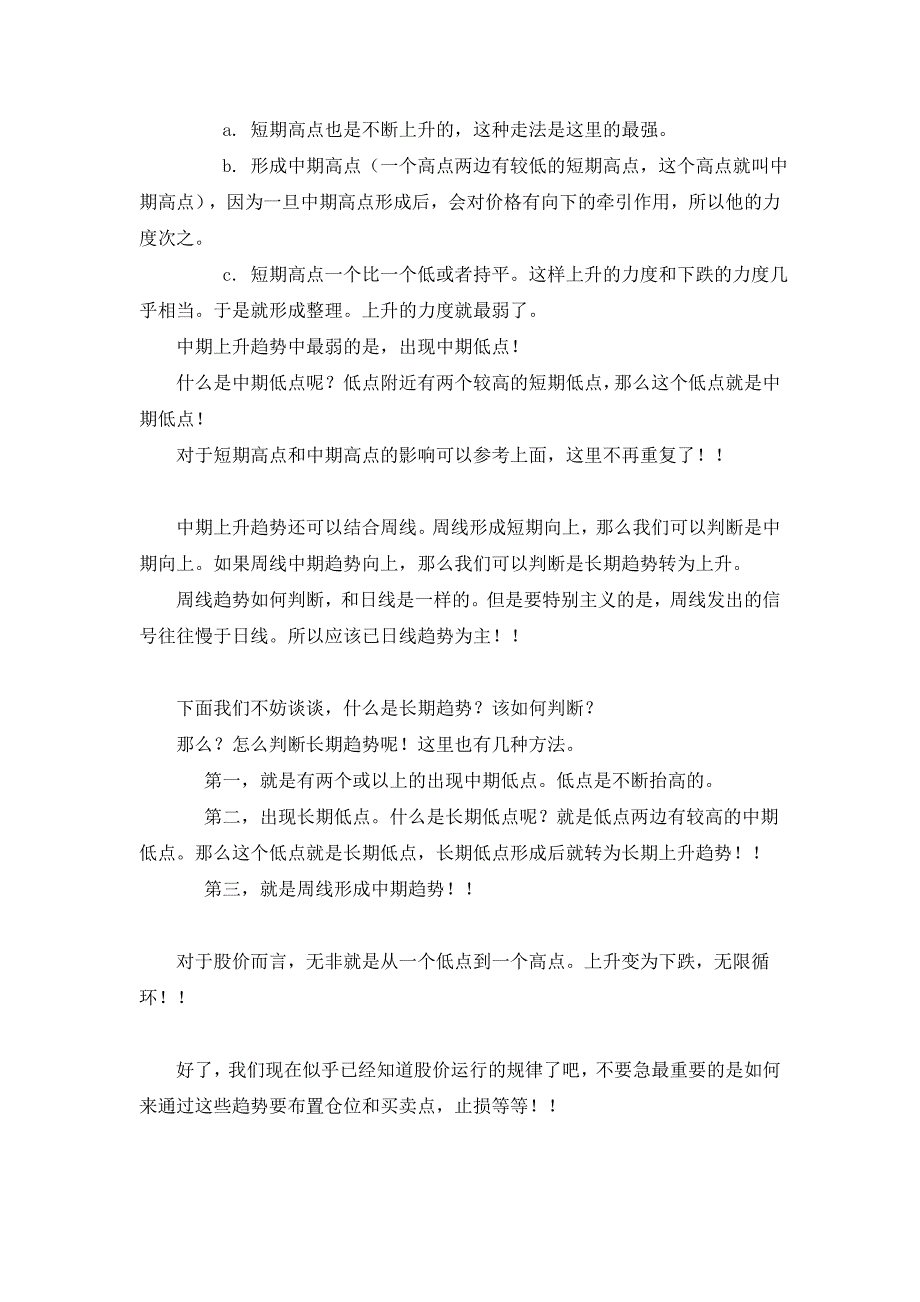 a. 短期高点也是不断上升的，这种走法是这里的最强。

b. 形成中期高点（一个高点两边有较低的短期高点，这个高点就叫中期高点），因为一旦中期高点形成后，会对价格有向下的牵引作用，所以他的力度次之。

c. 短期高点一个比一个低或者持平。这样上升的力度和下跌的力度几乎相当。于是就形成整理。上升的力度就最弱了。

中期上升趋势中最弱的是，出现中期低点！

什么是中期低点呢？低点附近有两个较高的短期低点，那么这个低点就是中期低点！

对于短期高点和中期高点的影响可以参考上面，这里不再重复了！！

中期上升趋势还可以结合周线。周线形成短期向上，那么我们可以判断是中期向上。如果周线中期趋势向上，那么我们可以判断是长期趋势转为上升。

周线趋势如何判断，和日线是一样的。但是要特别主义的是，周线发出的信号往往慢于日线。所以应该已日线趋势为主！！

下面我们不妨谈谈，什么是长期趋势？该如何判断？

那么？怎么判断长期趋势呢！这里也有几种方法。

第一，就是有两个或以上的出现中期低点。低点是不断抬高的。

第二，出现长期低点。什么是长期低点呢？就是低点两边有较高的中期低点。那么这个低点就是长期低点，长期低点形成后就转为长期上升趋势！！

第三，就是周线形成中期趋势！！

对于股价而言，无非就是从一个低点到一个高点。上升变为下跌，无限循环！！

好了，我们现在似乎已经知道股价运行的规律了吧，不要急最重要的是如何来通过这些趋势要布置仓位和买卖点，止损等等！！